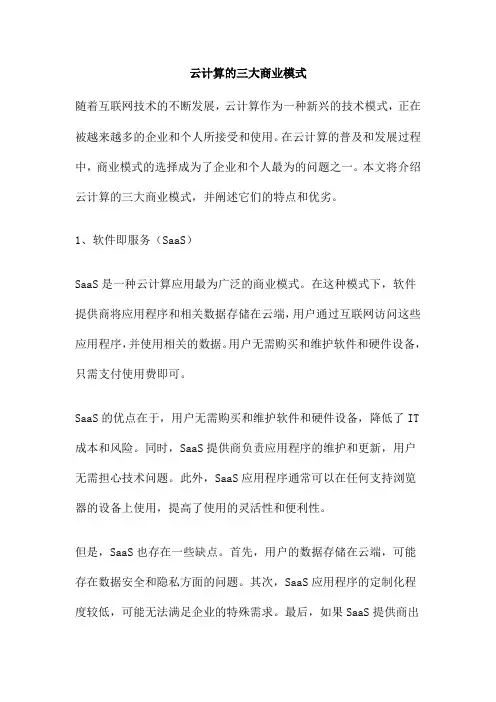 云计算的三大商业模式

随着互联网技术的不断发展，云计算作为一种新兴的技术模式，正在被越来越多的企业和个人所接受和使用。在云计算的普及和发展过程中，商业模式的选择成为了企业和个人最为的问题之一。本文将介绍云计算的三大商业模式，并阐述它们的特点和优劣。

1、软件即服务（SaaS）

SaaS 是一种云计算应用最为广泛的商业模式。在这种模式下，软件提供商将应用程序和相关数据存储在云端，用户通过互联网访问这些应用程序，并使用相关的数据。用户无需购买和维护软件和硬件设备，只需支付使用费即可。

SaaS 的优点在于，用户无需购买和维护软件和硬件设备，降低了 IT 成本和风险。同时，SaaS 提供商负责应用程序的维护和更新，用户无需担心技术问题。此外，SaaS 应用程序通常可以在任何支持浏览器的设备上使用，提高了使用的灵活性和便利性。

但是，SaaS 也存在一些缺点。首先，用户的数据存储在云端，可能存在数据安全和隐私方面的问题。其次，SaaS 应用程序的定制化程度较低，可能无法满足企业的特殊需求。最后，如果 SaaS 提供商出